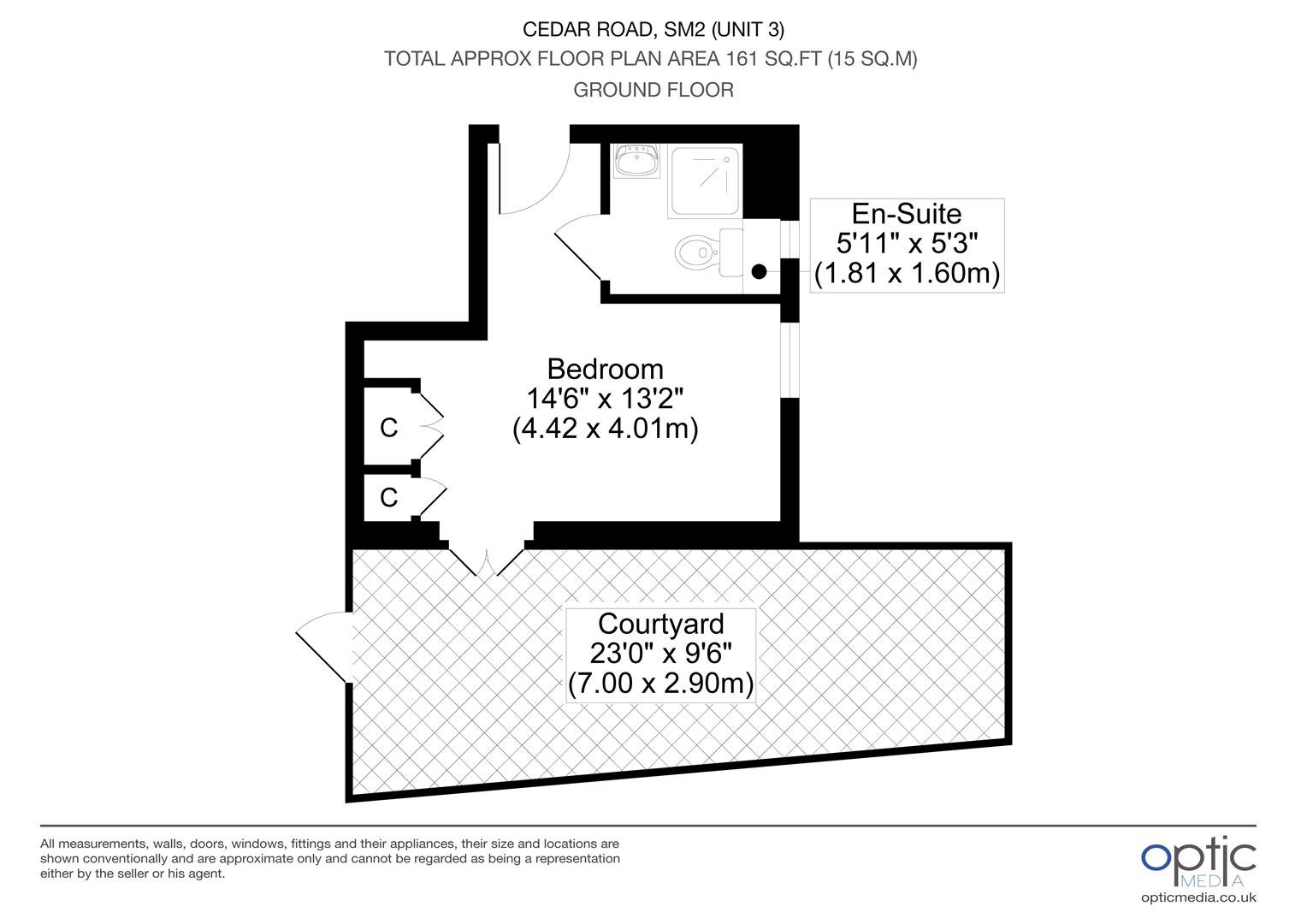 CEDAR ROAD, SM2 (UNIT 3)
TOTAL APPROX FLOOR PLAN AREA 161 SQ.FT (15 SQ.M)
GROUND FLOOR

En-Suite
5'11" x 5'3"
(1.81 x 1.60m)

Bedroom
14'6" x 13'2"
(4.42 x 4.01m)

C

C

Courtyard
23'0" x 9'6"
(7.00 x 2.90m)

All measurements, walls, doors, windows, fittings and their appliances, their size and locations are shown conventionally and are approximate only and cannot be regarded as being a representation either by the seller or his agent.

optic
MEDIA
opticmedia.co.uk